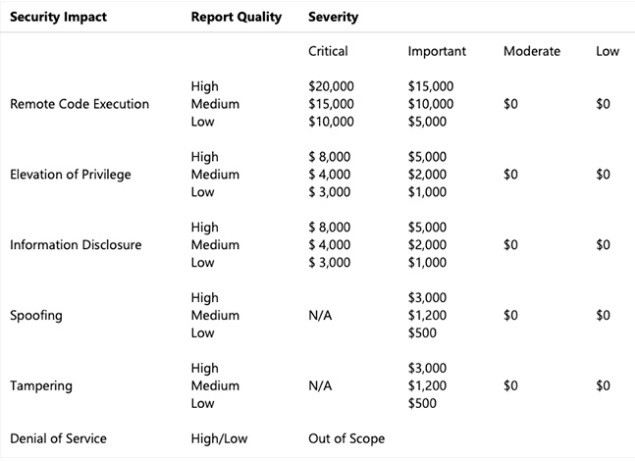 | Security Impact | Report Quality | Severity | | | |
|---|---|---|---|---|---|
| | | Critical | Important | Moderate | Low |
| Remote Code Execution | High<br>Medium<br>Low | \$20,000<br>\$15,000<br>\$10,000 | \$15,000<br>\$10,000<br>\$5,000 | \$0 | \$0 |
| Elevation of Privilege | High<br>Medium<br>Low | \$ 8,000<br>\$ 4,000<br>\$ 3,000 | \$5,000<br>\$2,000<br>\$1,000 | \$0 | \$0 |
| Information Disclosure | High<br>Medium<br>Low | \$ 8,000<br>\$ 4,000<br>\$ 3,000 | \$5,000<br>\$2,000<br>\$1,000 | \$0 | \$0 |
| Spoofing | High<br>Medium<br>Low | N/A | \$3,000<br>\$1,200<br>\$500 | \$0 | \$0 |
| Tampering | High<br>Medium<br>Low | N/A | \$3,000<br>\$1,200<br>\$500 | \$0 | \$0 |
| Denial of Service | High/Low | Out of Scope | | | |